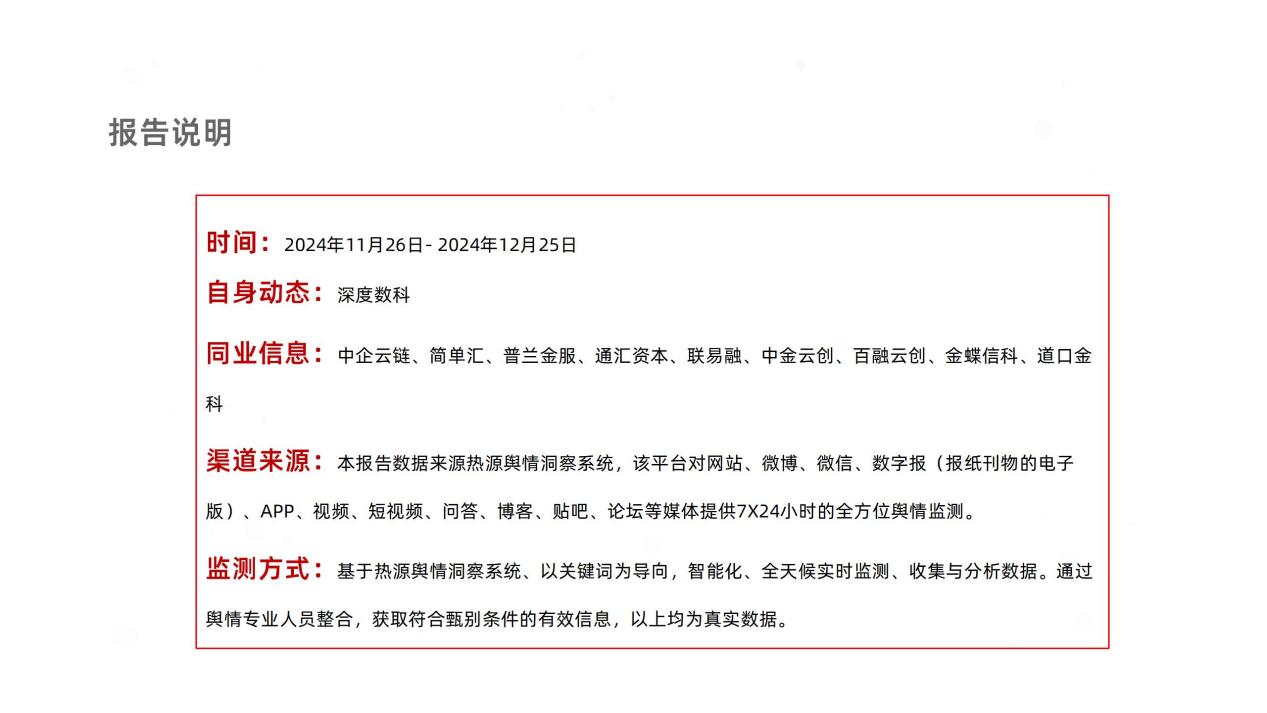 报告说明

时间：2024年11月26日- 2024年12月25日

自身动态：深度数科

同业信息：中企云链、简单汇、普兰金服、通汇资本、联易融、中金云创、百融云创、金蝶信科、道口金科

渠道来源：本报告数据来源热源舆情洞察系统，该平台对网站、微博、微信、数字报（报纸刊物的电子版）、APP、视频、短视频、问答、博客、贴吧、论坛等媒体提供7X24小时的全方位舆情监测。

监测方式：基于热源舆情洞察系统、以关键词为导向，智能化、全天候实时监测、收集与分析数据。通过舆情专业人员整合，获取符合甄别条件的有效信息，以上均为真实数据。